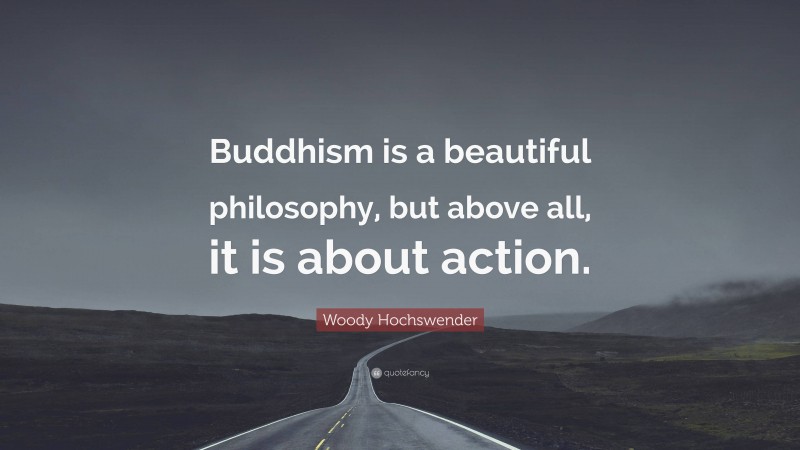 Buddhism is a beautiful philosophy, but above all, it is about action.

Woody Hochswender

quotefancy